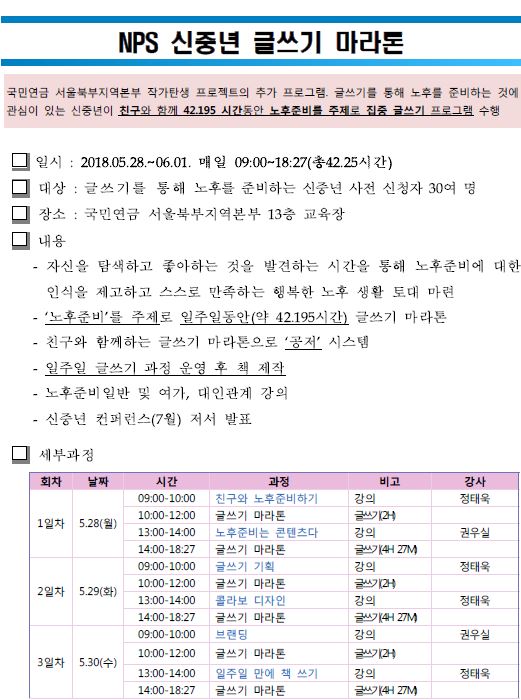 NPS 신중년 글쓰기 마라톤

국민연금 서울북부지역본부 작가탄생 프로젝트의 추가 프로그램. 글쓰기를 통해 노후를 준비하는 것에 관심이 있는 신중년이 친구와 함께 42.195 시간동안 노후준비를 주제로 집중 글쓰기 프로그램 수행

☐ 일시 : 2018.05.28.~06.01. 매일 09:00~18:27(총42.25시간)

☐ 대상 : 글쓰기를 통해 노후를 준비하는 신중년 사전 신청자 30여 명

☐ 장소 : 국민연금 서울북부지역본부 13층 교육장

☐ 내용

- 자신을 탐색하고 좋아하는 것을 발견하는 시간을 통해 노후준비에 대한 인식을 제고하고 스스로 만족하는 행복한 노후 생활 토대 마련
- '노후준비'를 주제로 일주일동안(약 42.195시간) 글쓰기 마라톤
- 친구와 함께하는 글쓰기 마라톤으로 '공저' 시스템
- 일주일 글쓰기 과정 운영 후 책 제작
- 노후준비일반 및 여가, 대인관계 강의
- 신중년 컨퍼런스(7월) 저서 발표

☐ 세부과정

| 회차 | 날짜 | 시간 | 과정 | 비고 | 강사 |
|---|---|---|---|---|---|
| 1일차 | 5.28(월) | 09:00-10:00 | 친구와 노후준비하기 | 강의 | 정태욱 |
| | | 10:00-12:00 | 글쓰기 마라톤 | 글쓰기(2H) | |
| | | 13:00-14:00 | 노후준비는 콘텐츠다 | 강의 | 권우실 |
| | | 14:00-18:27 | 글쓰기 마라톤 | 글쓰기(4H 27M) | |
| 2일차 | 5.29(화) | 09:00-10:00 | 글쓰기 기획 | 강의 | 정태욱 |
| | | 10:00-12:00 | 글쓰기 마라톤 | 글쓰기(2H) | |
| | | 13:00-14:00 | 콜라보 디자인 | 강의 | 정태욱 |
| | | 14:00-18:27 | 글쓰기 마라톤 | 글쓰기(4H 27M) | |
| 3일차 | 5.30(수) | 09:00-10:00 | 브랜딩 | 강의 | 권우실 |
| | | 10:00-12:00 | 글쓰기 마라톤 | 글쓰기(2H) | |
| | | 13:00-14:00 | 일주일 만에 책 쓰기 | 강의 | 정태욱 |
| | | 14:00-18:27 | 글쓰기 마라톤 | 글쓰기(4H 27M) | |